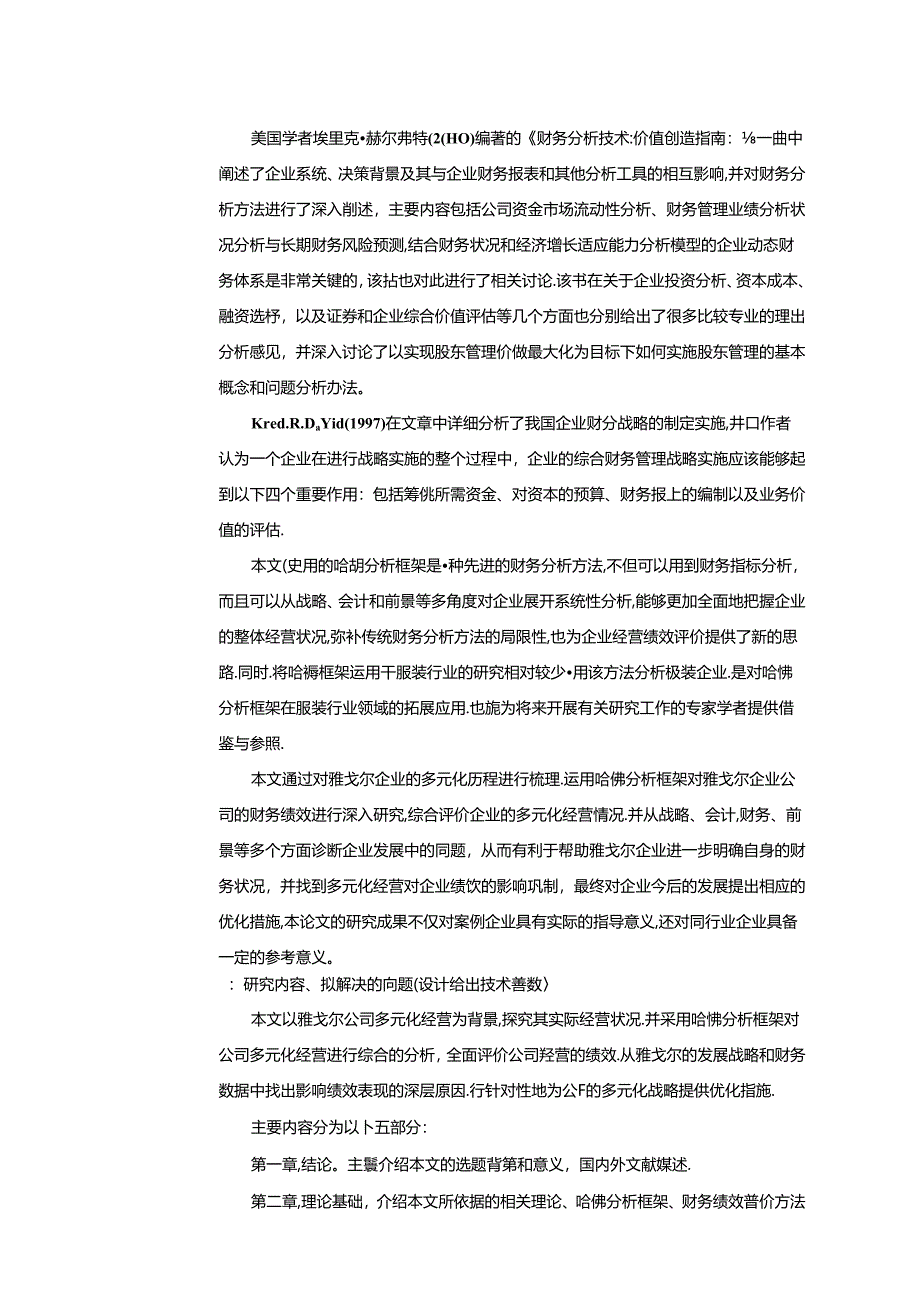 美国学者埃里克•赫尔弗特(2(HO)编著的《财务分析技术:价值创造指南：⅛一曲中阐述了企业系统、决策背景及其与企业财务报表和其他分析工具的相互影响,并对财务分析方法进行了深入削述，主要内容包括公司资金市场流动性分析、财务管理业绩分析状况分析与长期财务风险预测,结合财务状况和经济增长适应能力分析模型的企业动态财务体系是非常关键的，该拈也对此进行了相关讨论.该书在关于企业投资分析、资本成本、融资选杼，以及证券和企业综合价值评估等几个方面也分别给出了很多比较专业的理出分析感见，并深入讨论了以实现股东管理价做最大化为目标下如何实施股东管理的基本概念和问题分析办法。

Kred.R.D$_a$Yid(1997)在文章中详细分析了我国企业财分战略的制定实施,井口作者认为一个企业在进行战略实施的整个过程中，企业的综合财务管理战略实施应该能够起到以下四个重要作用：包括筹佻所需资金、对资本的预算、财务报上的编制以及业务价值的评估.

本文(史用的哈胡分析框架是•种先进的财务分析方法,不但可以用到财务指标分析，而且可以从战略、会计和前景等多角度对企业展开系统性分析,能够更加全面地把握企业的整体经营状况,弥补传统财务分析方法的局限性,也为企业经营绩效评价提供了新的思路.同时.将哈褥框架运用干服装行业的研究相对较少•用该方法分析极装企业.是对哈佛分析框架在服装行业领域的拓展应用.也旎为将来开展有关研究工作的专家学者提供借鉴与参照.

本文通过对雅戈尔企业的多元化历程进行梳理.运用哈佛分析框架对雅戈尔企业公司的财务绩效进行深入研究,综合评价企业的多元化经营情况.并从战略、会计,财务、前景等多个方面诊断企业发展中的同题，从而有利于帮助雅戈尔企业进一步明确自身的财务状况，并找到多元化经营对企业绩饮的影响巩制，最终对企业今后的发展提出相应的优化措施,本论文的研究成果不仅对案例企业具有实际的指导意义,还对同行业企业具备一定的参考意义。

：研究内容、拟解决的向题(设计给出技术善数〉

本文以雅戈尔公司多元化经营为背景,探究其实际经营状况.并采用哈佛分析框架对公司多元化经营进行综合的分析，全面评价公司羟营的绩效.从雅戈尔的发展战略和财务数据中找出影响绩效表现的深层原因.行针对性地为公F的多元化战略提供优化指施.

主要内容分为以卜五部分：

第一章,结论。主鬟介绍本文的选题背第和意义，国内外文献媒述.

第二章,理论基础，介绍本文所依据的相关理论、哈佛分析框架、财务绩效普价方法